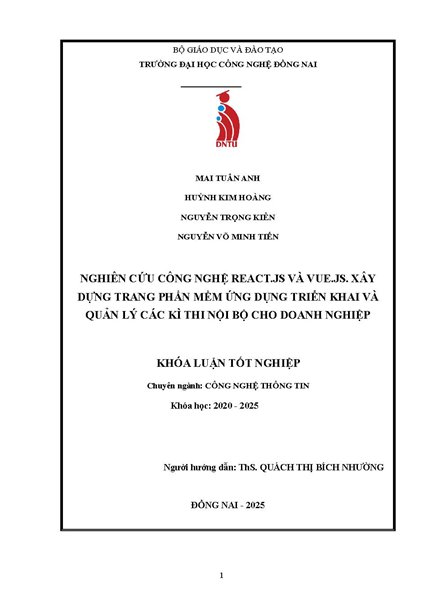 BỘ GIÁO DỤC VÀ ĐÀO TẠO
TRƯỜNG ĐẠI HỌC CÔNG NGHỆ ĐỒNG NAI

DNTU

MAI TUẤN ANH

HUỲNH KIM HOÀNG

NGUYỄN TRỌNG KIÊN

NGUYỄN VÕ MINH TIẾN

NGHIÊN CỨU CÔNG NGHỆ REACT.JS VÀ VUE.JS. XÂY DỰNG TRANG PHẦN MỀM ỨNG DỤNG TRIỂN KHAI VÀ QUẢN LÝ CÁC KÌ THI NỘI BỘ CHO DOANH NGHIỆP

KHÓA LUẬN TỐT NGHIỆP

Chuyên ngành: CÔNG NGHỆ THÔNG TIN

Khóa học: 2020 - 2025

Người hướng dẫn: ThS. QUÁCH THỊ BÍCH NHƯỜNG

ĐỒNG NAI - 2025

1